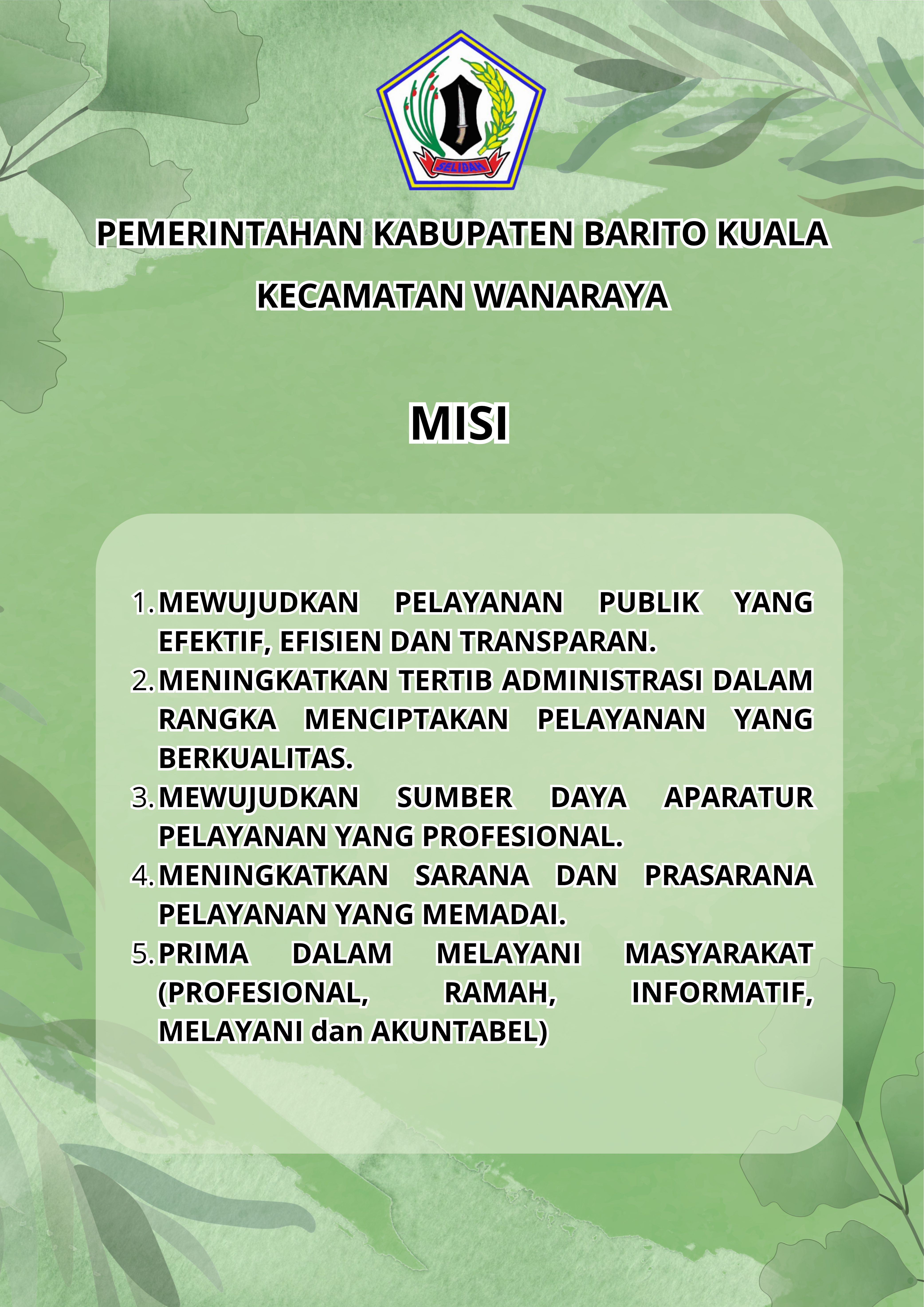 SELIDAH

PEMERINTAHAN KABUPATEN BARITO KUALA
KECAMATAN WANARAYA

MISI

1. MEWUJUDKAN PELAYANAN PUBLIK YANG EFEKTIF, EFISIEN DAN TRANSPARAN.
2. MENINGKATKAN TERTIB ADMINISTRASI DALAM RANGKA MENCIPTAKAN PELAYANAN YANG BERKUALITAS.
3. MEWUJUDKAN SUMBER DAYA APARATUR PELAYANAN YANG PROFESIONAL.
4. MENINGKATKAN SARANA DAN PRASARANA PELAYANAN YANG MEMADAI.
5. PRIMA DALAM MELAYANI MASYARAKAT (PROFESIONAL, RAMAH, INFORMATIF, MELAYANI dan AKUNTABEL)